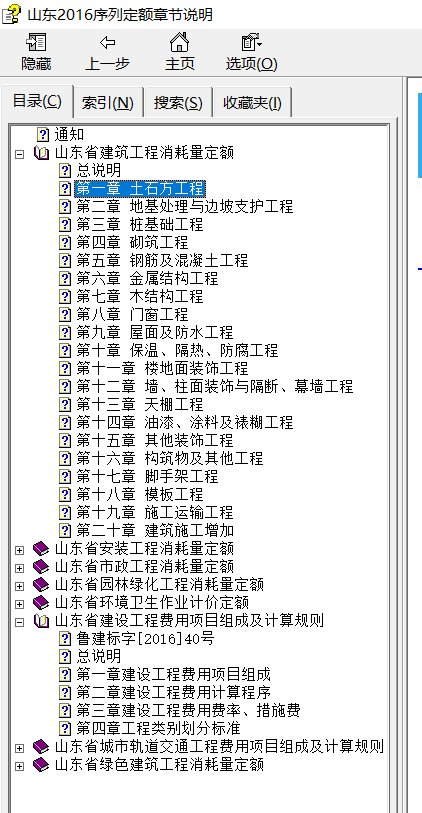 山东2016序列定额章节说明

隐藏 上一步 主页 选项(O)

目录(C) 索引(N) 搜索(S) 收藏夹(I)

通知
山东省建筑工程消耗量定额
总说明
第一章 土石方工程
第二章 地基处理与边坡支护工程
第三章 桩基础工程
第四章 砌筑工程
第五章 钢筋及混凝土工程
第六章 金属结构工程
第七章 木结构工程
第八章 门窗工程
第九章 屋面及防水工程
第十章 保温、隔热、防腐工程
第十一章 楼地面装饰工程
第十二章 墙、柱面装饰与隔断、幕墙工程
第十三章 天棚工程
第十四章 油漆、涂料及裱糊工程
第十五章 其他装饰工程
第十六章 构筑物及其他工程
第十七章 脚手架工程
第十八章 模板工程
第十九章 施工运输工程
第二十章 建筑施工增加
山东省安装工程消耗量定额
山东省市政工程消耗量定额
山东省园林绿化工程消耗量定额
山东省环境卫生作业计价定额
山东省建设工程费用项目组成及计算规则
鲁建标字[2016]40号
总说明
第一章建设工程费用项目组成
第二章建设工程费用计算程序
第三章建设工程费用费率、措施费
第四章工程类别划分标准
山东省城市轨道交通工程费用项目组成及计算规则
山东省绿色建筑工程消耗量定额